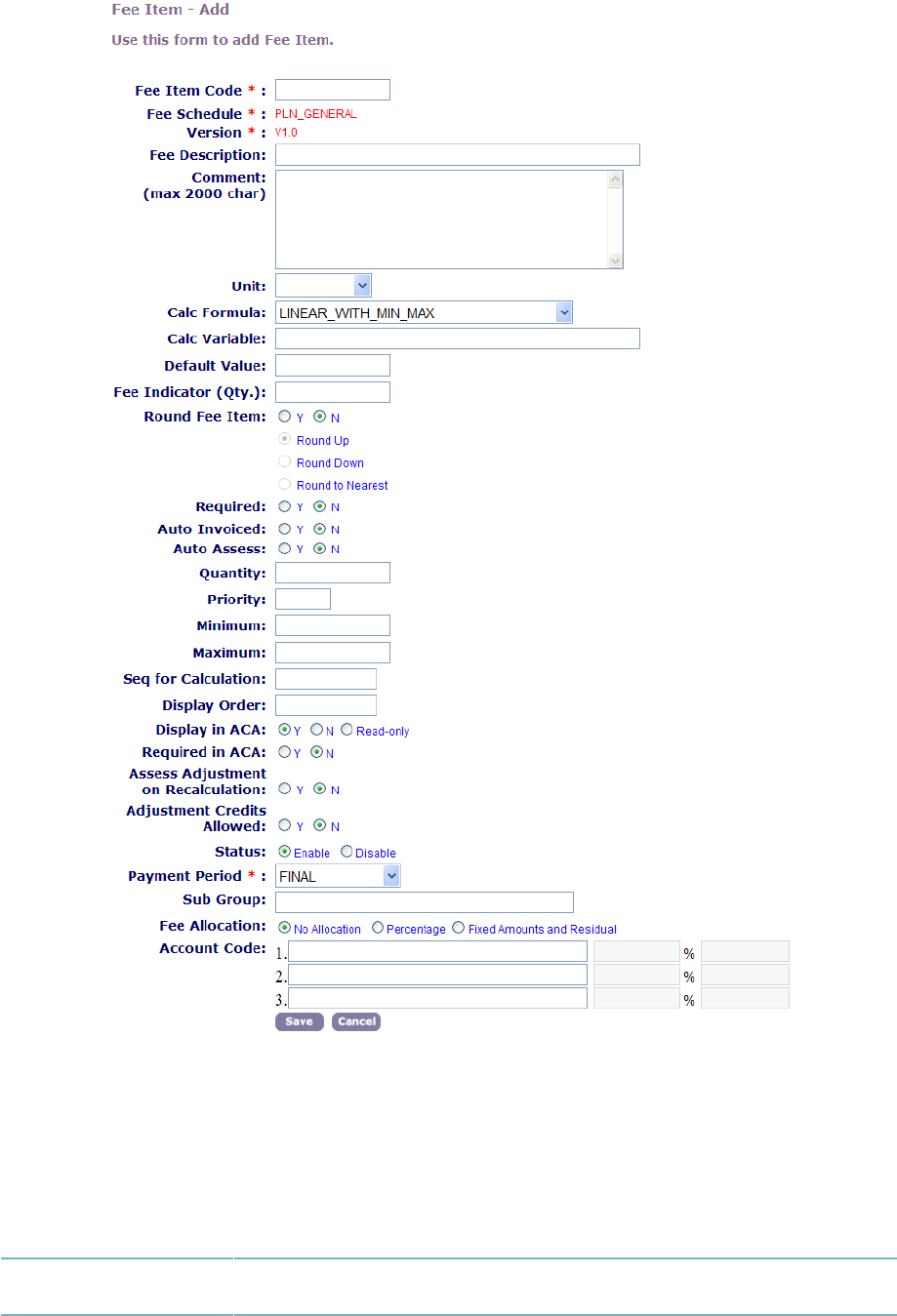 Fee Item - Add

Use this form to add Fee Item.

Fee Item Code * :
Fee Schedule * : PLN_GENERAL
Version * : V1.0
Fee Description:
Comment: (max 2000 char)
Unit:
Calc Formula: LINEAR_WITH_MIN_MAX
Calc Variable:
Default Value:
Fee Indicator (Qty.):
Round Fee Item: Y N
Round Up
Round Down
Round to Nearest
Required: Y N
Auto Invoiced: Y N
Auto Assess: Y N
Quantity:
Priority:
Minimum:
Maximum:
Seq for Calculation:
Display Order:
Display in ACA: Y N Read-only
Required in ACA: Y N
Assess Adjustment on Recalculation: Y N
Adjustment Credits Allowed: Y N
Status: Enable Disable
Payment Period * : FINAL
Sub Group:
Fee Allocation: No Allocation Percentage Fixed Amounts and Residual
Account Code: 1. % 
2. % 
3. % 
Save Cancel